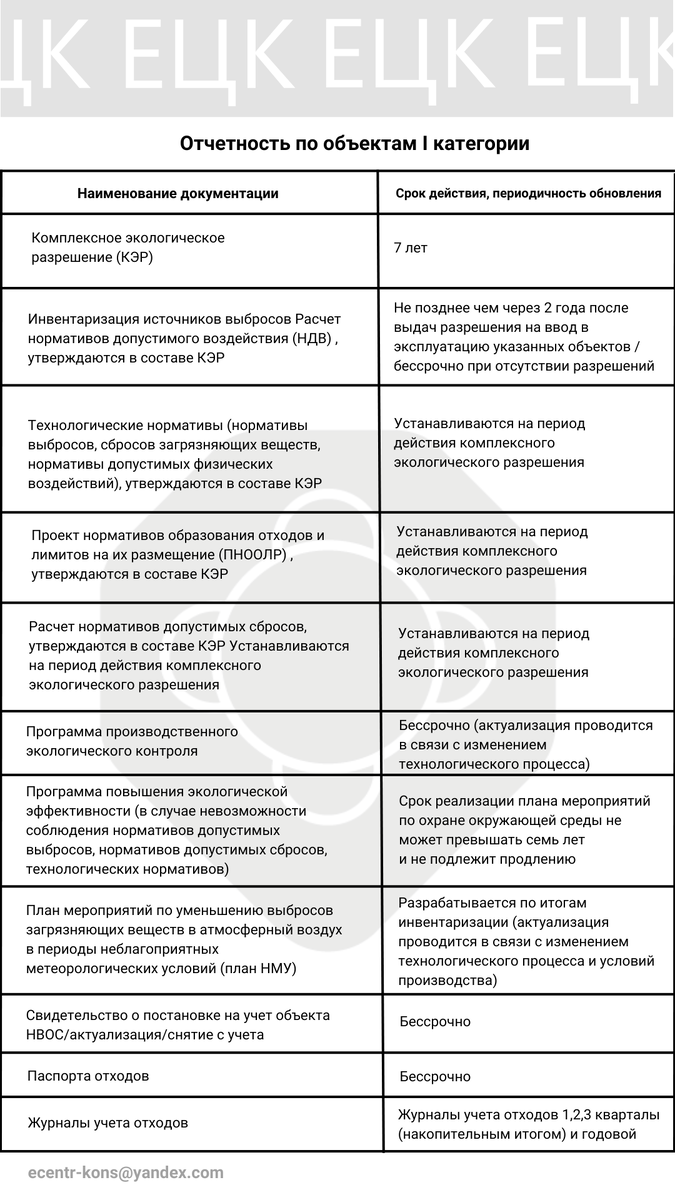 ЦК ЕЦК ЕЦК ЕЦК

Отчетность по объектам I категории

| Наименование документации | Срок действия, периодичность обновления |
|---|---|
| Комплексное экологическое разрешение (КЭР) | 7 лет |
| Инвентаризация источников выбросов Расчет нормативов допустимого воздействия (НДВ) , утверждаются в составе КЭР | Не позднее чем через 2 года после выдач разрешения на ввод в эксплуатацию указанных объектов / бессрочно при отсутствии разрешений |
| Технологические нормативы (нормативы выбросов, сбросов загрязняющих веществ, нормативы допустимых физических воздействий), утверждаются в составе КЭР | Устанавливаются на период действия комплексного экологического разрешения |
| Проект нормативов образования отходов и лимитов на их размещение (ПНООЛР) , утверждаются в составе КЭР | Устанавливаются на период действия комплексного экологического разрешения |
| Расчет нормативов допустимых сбросов, утверждаются в составе КЭР Устанавливаются на период действия комплексного экологического разрешения | Устанавливаются на период действия комплексного экологического разрешения |
| Программа производственного экологического контроля | Бессрочно (актуализация проводится в связи с изменением технологического процесса) |
| Программа повышения экологической эффективности (в случае невозможности соблюдения нормативов допустимых выбросов, нормативов допустимых сбросов, технологических нормативов) | Срок реализации плана мероприятий по охране окружающей среды не может превышать семь лет и не подлежит продлению |
| План мероприятий по уменьшению выбросов загрязняющих веществ в атмосферный воздух в периоды неблагоприятных метеорологических условий (план НМУ) | Разрабатывается по итогам инвентаризации (актуализация проводится в связи с изменением технологического процесса и условий производства) |
| Свидетельство о постановке на учет объекта НВОС/актуализация/снятие с учета | Бессрочно |
| Паспорта отходов | Бессрочно |
| Журналы учета отходов | Журналы учета отходов 1,2,3 кварталы (накопительным итогом) и годовой |

ecentr-kons@yandex.com